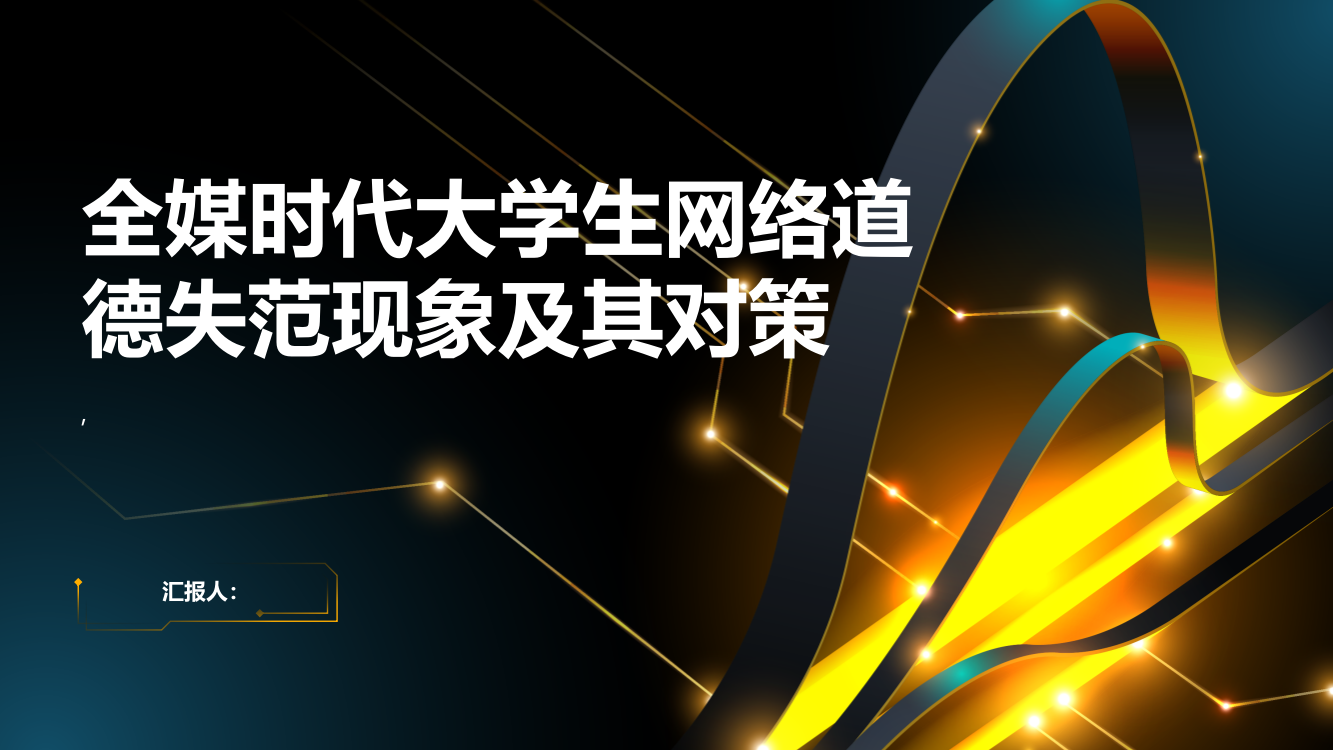 全媒时代大学生网络道德失范现象及其对策

,

汇报人：